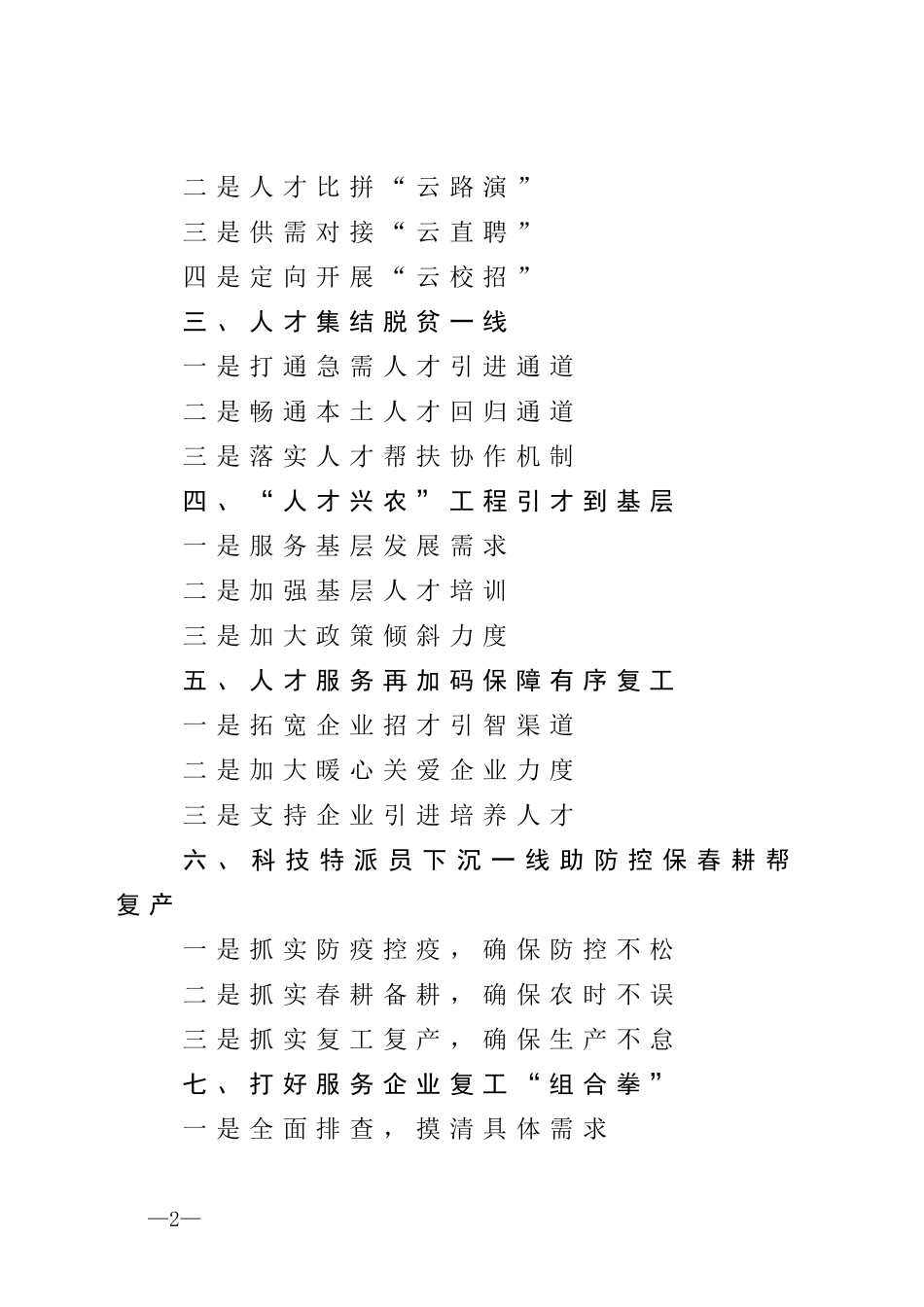 二是人才比拼“云路演”

三是供需对接“云直聘”

四是定向开展“云校招”

三、人才集结脱贫一线

一是打通急需人才引进通道

二是畅通本土人才回归通道

三是落实人才帮扶协作机制

四、“人才兴农”工程引才到基层

一是服务基层发展需求

二是加强基层人才培训

三是加大政策倾斜力度

五、人才服务再加码保障有序复工

一是拓宽企业招才引智渠道

二是加大暖心关爱企业力度

三是支持企业引进培养人才

六、科技特派员下沉一线助防控保春耕帮复产

一是抓实防疫控疫，确保防控不松

二是抓实春耕备耕，确保农时不误

三是抓实复工复产，确保生产不怠

七、打好服务企业复工“组合拳”

一是全面排查，摸清具体需求

—2—